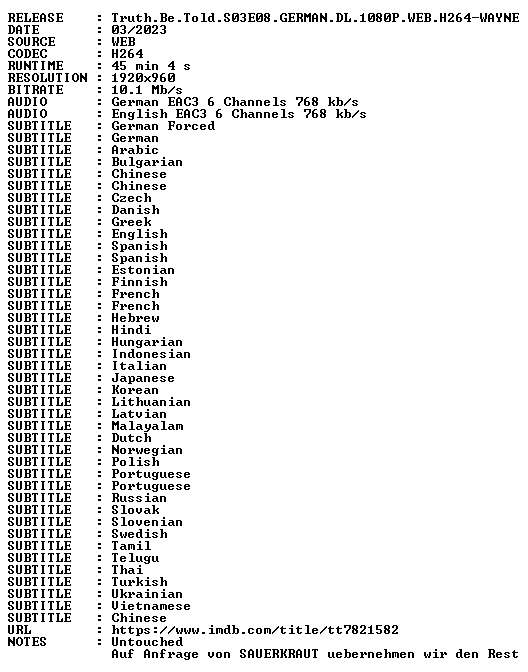 RELEASE    : Truth.Be.Told.S03E08.GERMAN.DL.1080P.WEB.H264-WAYNE
DATE       : 03/2023
SOURCE     : WEB
CODEC      : H264
RUNTIME    : 45 min 4 s
RESOLUTION : 1920x960
BITRATE    : 10.1 Mb/s
AUDIO      : German EAC3 6 Channels 768 kb/s
AUDIO      : English EAC3 6 Channels 768 kb/s
SUBTITLE   : German Forced
SUBTITLE   : German
SUBTITLE   : Arabic
SUBTITLE   : Bulgarian
SUBTITLE   : Chinese
SUBTITLE   : Chinese
SUBTITLE   : Czech
SUBTITLE   : Danish
SUBTITLE   : Greek
SUBTITLE   : English
SUBTITLE   : Spanish
SUBTITLE   : Spanish
SUBTITLE   : Estonian
SUBTITLE   : Finnish
SUBTITLE   : French
SUBTITLE   : French
SUBTITLE   : Hebrew
SUBTITLE   : Hindi
SUBTITLE   : Hungarian
SUBTITLE   : Indonesian
SUBTITLE   : Italian
SUBTITLE   : Japanese
SUBTITLE   : Korean
SUBTITLE   : Lithuanian
SUBTITLE   : Latvian
SUBTITLE   : Malayalam
SUBTITLE   : Dutch
SUBTITLE   : Norwegian
SUBTITLE   : Polish
SUBTITLE   : Portuguese
SUBTITLE   : Portuguese
SUBTITLE   : Russian
SUBTITLE   : Slovak
SUBTITLE   : Slovenian
SUBTITLE   : Swedish
SUBTITLE   : Tamil
SUBTITLE   : Telugu
SUBTITLE   : Thai
SUBTITLE   : Turkish
SUBTITLE   : Ukrainian
SUBTITLE   : Vietnamese
SUBTITLE   : Chinese
URL        : https://www.imdb.com/title/tt7821582
NOTES      : Untouched
             Auf Anfrage von SAUERKRAUT uebernehmen wir den Rest